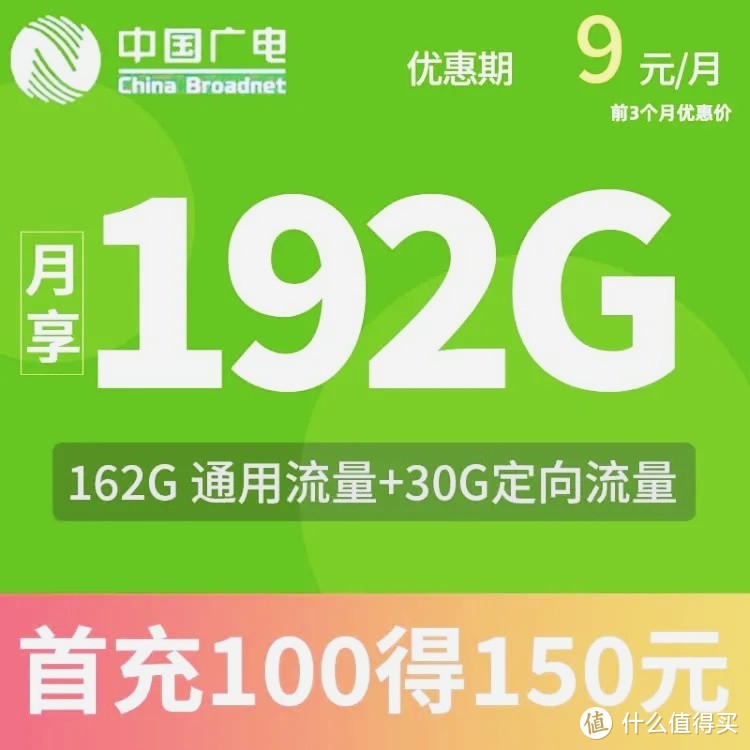 中国广电
China Broadnet

优惠期 9 元/月
前3个月优惠价

月享 192G

162G 通用流量+30G定向流量

首充100得150元

值 什么值得买